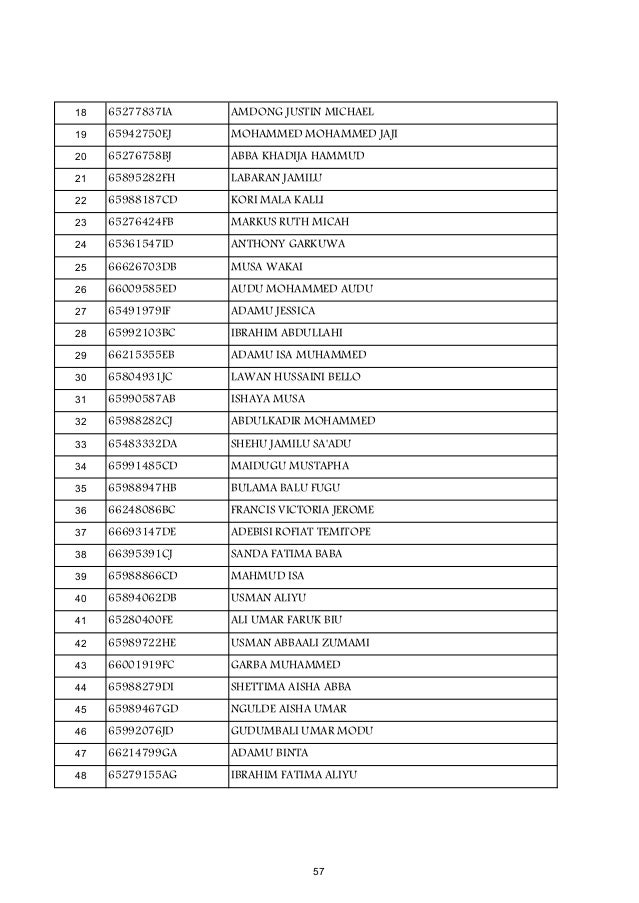 | 18 | 65277837IA | AMDONG JUSTIN MICHAEL |
|---|---|---|
| 19 | 65942750EJ | MOHAMMED MOHAMMED JAJI |
| 20 | 65276758BJ | ABBA KHADIJA HAMMUD |
| 21 | 65895282FH | LABARAN JAMILU |
| 22 | 65988187CD | KORI MALA KALLI |
| 23 | 65276424FB | MARKUS RUTH MICAH |
| 24 | 65361547ID | ANTHONY GARKUWA |
| 25 | 66626703DB | MUSA WAKAI |
| 26 | 66009585ED | AUDU MOHAMMED AUDU |
| 27 | 65491979IF | ADAMU JESSICA |
| 28 | 65992103BC | IBRAHIM ABDULLAHI |
| 29 | 66215355EB | ADAMU ISA MUHAMMED |
| 30 | 65804931JC | LAWAN HUSSAINI BELLO |
| 31 | 65990587AB | ISHAYA MUSA |
| 32 | 65988282CJ | ABDULKADIR MOHAMMED |
| 33 | 65483332DA | SHEHU JAMILU SA'ADU |
| 34 | 65991485CD | MAIDUGU MUSTAPHA |
| 35 | 65988947HB | BULAMA BALU FUGU |
| 36 | 66248086BC | FRANCIS VICTORIA JEROME |
| 37 | 66693147DE | ADEBISI ROFIAT TEMITOPE |
| 38 | 66395391CJ | SANDA FATIMA BABA |
| 39 | 65988866CD | MAHMUD ISA |
| 40 | 65894062DB | USMAN ALIYU |
| 41 | 65280400FE | ALI UMAR FARUK BIU |
| 42 | 65989722HE | USMAN ABBAALI ZUMAMI |
| 43 | 66001919FC | GARBA MUHAMMED |
| 44 | 65988279DI | SHETTIMA AISHA ABBA |
| 45 | 65989467GD | NGULDE AISHA UMAR |
| 46 | 65992076JD | GUDUMBALI UMAR MODU |
| 47 | 66214799GA | ADAMU BINTA |
| 48 | 65279155AG | IBRAHIM FATIMA ALIYU |

57